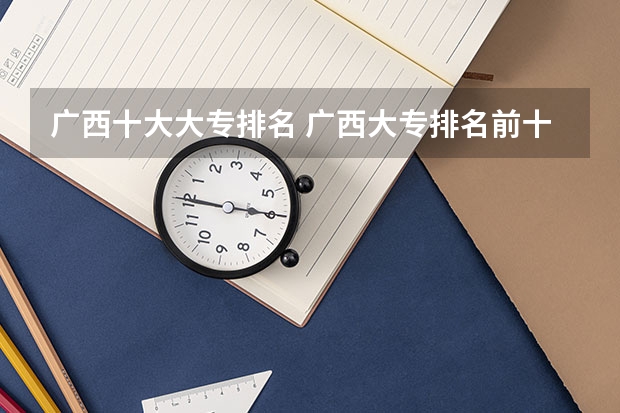 广西十大大专排名 广西大专排名前十

1
2
3
4
5
6
7
8
9
10
11
12